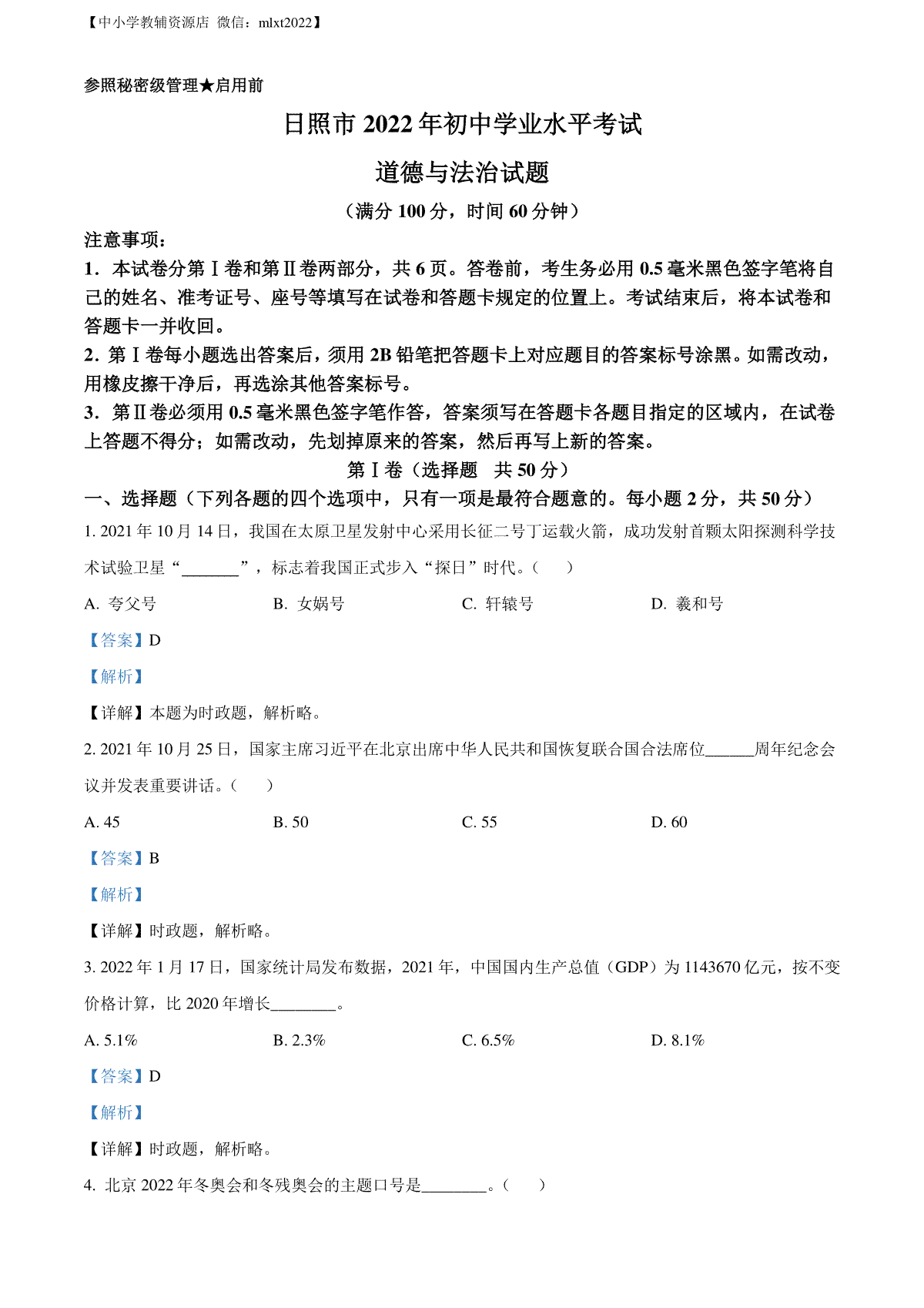 【中小学教辅资源店 微信：mlxt2022】

参照秘密级管理★启用前

日照市 2022 年初中学业水平考试

道德与法治试题

（满分 100 分，时间 60 分钟）

注意事项：

1．本试卷分第Ⅰ卷和第Ⅱ卷两部分，共 6 页。答卷前，考生务必用 0.5 毫米黑色签字笔将自己的姓名、准考证号、座号等填写在试卷和答题卡规定的位置上。考试结束后，将本试卷和答题卡一并收回。

2．第Ⅰ卷每小题选出答案后，须用 2B 铅笔把答题卡上对应题目的答案标号涂黑。如需改动，用橡皮擦干净后，再选涂其他答案标号。

3．第Ⅱ卷必须用 0.5 毫米黑色签字笔作答，答案须写在答题卡各题目指定的区域内，在试卷上答题不得分；如需改动，先划掉原来的答案，然后再写上新的答案。

第Ⅰ卷（选择题　共 50 分）

一、选择题（下列各题的四个选项中，只有一项是最符合题意的。每小题 2 分，共 50 分）

1. 2021 年 10 月 14 日，我国在太原卫星发射中心采用长征二号丁运载火箭，成功发射首颗太阳探测科学技术试验卫星“_______”，标志着我国正式步入“探日”时代。（　　）

A. 夸父号　　B. 女娲号　　C. 轩辕号　　D. 羲和号

【答案】D

【解析】

【详解】本题为时政题，解析略。

2. 2021 年 10 月 25 日，国家主席习近平在北京出席中华人民共和国恢复联合国合法席位______周年纪念会议并发表重要讲话。（　　）

A. 45　　B. 50　　C. 55　　D. 60

【答案】B

【解析】

【详解】时政题，解析略。

3. 2022 年 1 月 17 日，国家统计局发布数据，2021 年，中国国内生产总值（GDP）为 1143670 亿元，按不变价格计算，比 2020 年增长________。

A. 5.1%　　B. 2.3%　　C. 6.5%　　D. 8.1%

【答案】D

【解析】

【详解】时政题，解析略。

4. 北京 2022 年冬奥会和冬残奥会的主题口号是________。（　　）